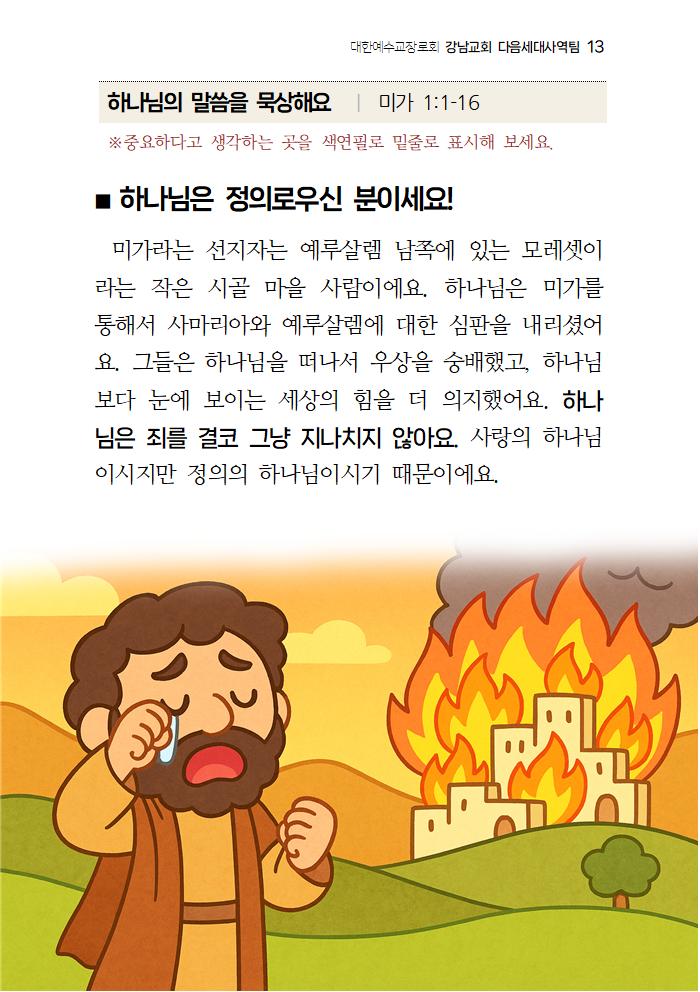 대한예수교장로회 강남교회 다음세대사역팀 13

하나님의 말씀을 묵상해요 | 미가 1:1-16

※중요하다고 생각하는 곳을 색연필로 밑줄로 표시해 보세요.

■ 하나님은 정의로우신 분이세요!

미가라는 선지자는 예루살렘 남쪽에 있는 모레셋이라는 작은 시골 마을 사람이에요. 하나님은 미가를 통해서 사마리아와 예루살렘에 대한 심판을 내리셨어요. 그들은 하나님을 떠나서 우상을 숭배했고, 하나님보다 눈에 보이는 세상의 힘을 더 의지했어요. 하나님은 죄를 결코 그냥 지나치지 않아요. 사랑의 하나님이시지만 정의의 하나님이시기 때문이에요.